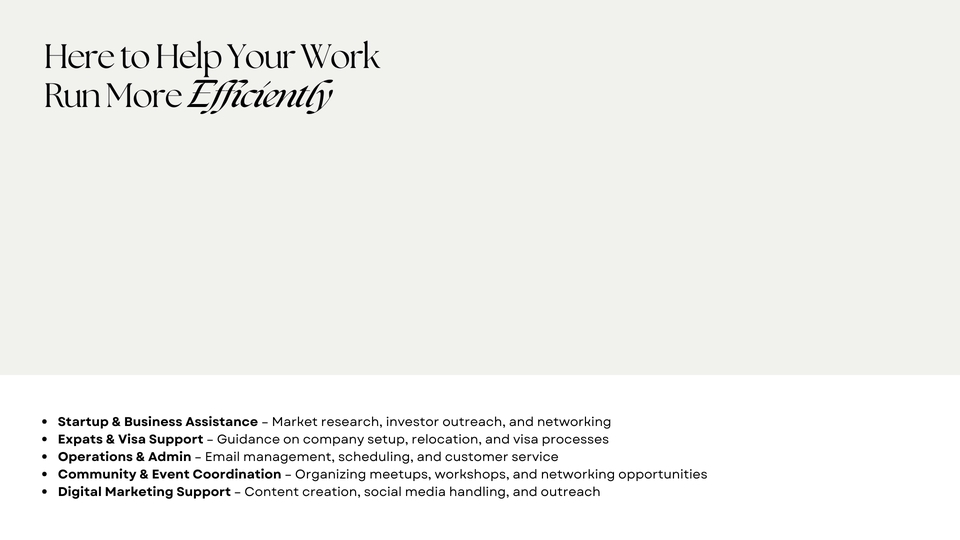 Here to Help Your Work
Run More Efficiently

• Startup & Business Assistance – Market research, investor outreach, and networking
• Expats & Visa Support – Guidance on company setup, relocation, and visa processes
• Operations & Admin – Email management, scheduling, and customer service
• Community & Event Coordination – Organizing meetups, workshops, and networking opportunities
• Digital Marketing Support – Content creation, social media handling, and outreach